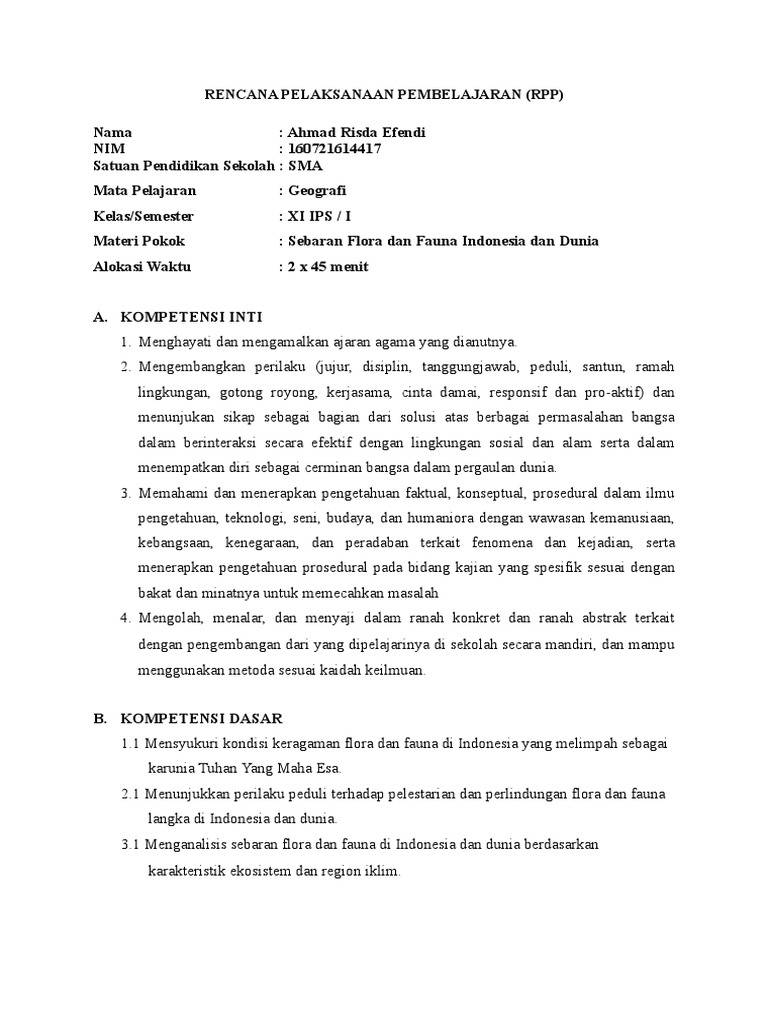 RENCANA PELAKSANAAN PEMBELAJARAN (RPP)

Nama : Ahmad Risda Efendi
NIM : 160721614417
Satuan Pendidikan Sekolah : SMA
Mata Pelajaran : Geografi
Kelas/Semester : XI IPS / I
Materi Pokok : Sebaran Flora dan Fauna Indonesia dan Dunia
Alokasi Waktu : 2 x 45 menit

A. KOMPETENSI INTI
1. Menghayati dan mengamalkan ajaran agama yang dianutnya.
2. Mengembangkan perilaku (jujur, disiplin, tanggungjawab, peduli, santun, ramah lingkungan, gotong royong, kerjasama, cinta damai, responsif dan pro-aktif) dan menunjukan sikap sebagai bagian dari solusi atas berbagai permasalahan bangsa dalam berinteraksi secara efektif dengan lingkungan sosial dan alam serta dalam menempatkan diri sebagai cerminan bangsa dalam pergaulan dunia.
3. Memahami dan menerapkan pengetahuan faktual, konseptual, prosedural dalam ilmu pengetahuan, teknologi, seni, budaya, dan humaniora dengan wawasan kemanusiaan, kebangsaan, kenegaraan, dan peradaban terkait fenomena dan kejadian, serta menerapkan pengetahuan prosedural pada bidang kajian yang spesifik sesuai dengan bakat dan minatnya untuk memecahkan masalah
4. Mengolah, menalar, dan menyaji dalam ranah konkret dan ranah abstrak terkait dengan pengembangan dari yang dipelajarinya di sekolah secara mandiri, dan mampu menggunakan metoda sesuai kaidah keilmuan.

B. KOMPETENSI DASAR
1.1 Mensyukuri kondisi keragaman flora dan fauna di Indonesia yang melimpah sebagai karunia Tuhan Yang Maha Esa.
2.1 Menunjukkan perilaku peduli terhadap pelestarian dan perlindungan flora dan fauna langka di Indonesia dan dunia.
3.1 Menganalisis sebaran flora dan fauna di Indonesia dan dunia berdasarkan karakteristik ekosistem dan region iklim.